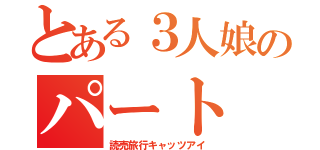 とある３人娘の

パート

読売旅行キャッツアイ